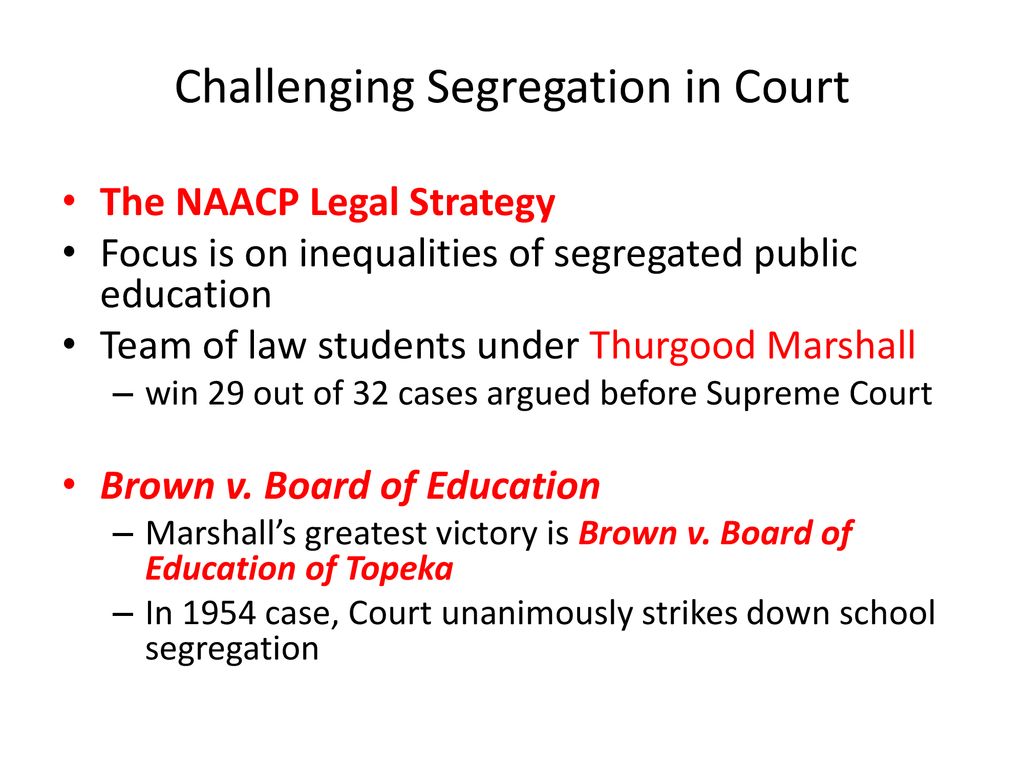 Challenging Segregation in Court

• The NAACP Legal Strategy
• Focus is on inequalities of segregated public education
• Team of law students under Thurgood Marshall
  – win 29 out of 32 cases argued before Supreme Court

• Brown v. Board of Education
  – Marshall's greatest victory is Brown v. Board of Education of Topeka
  – In 1954 case, Court unanimously strikes down school segregation